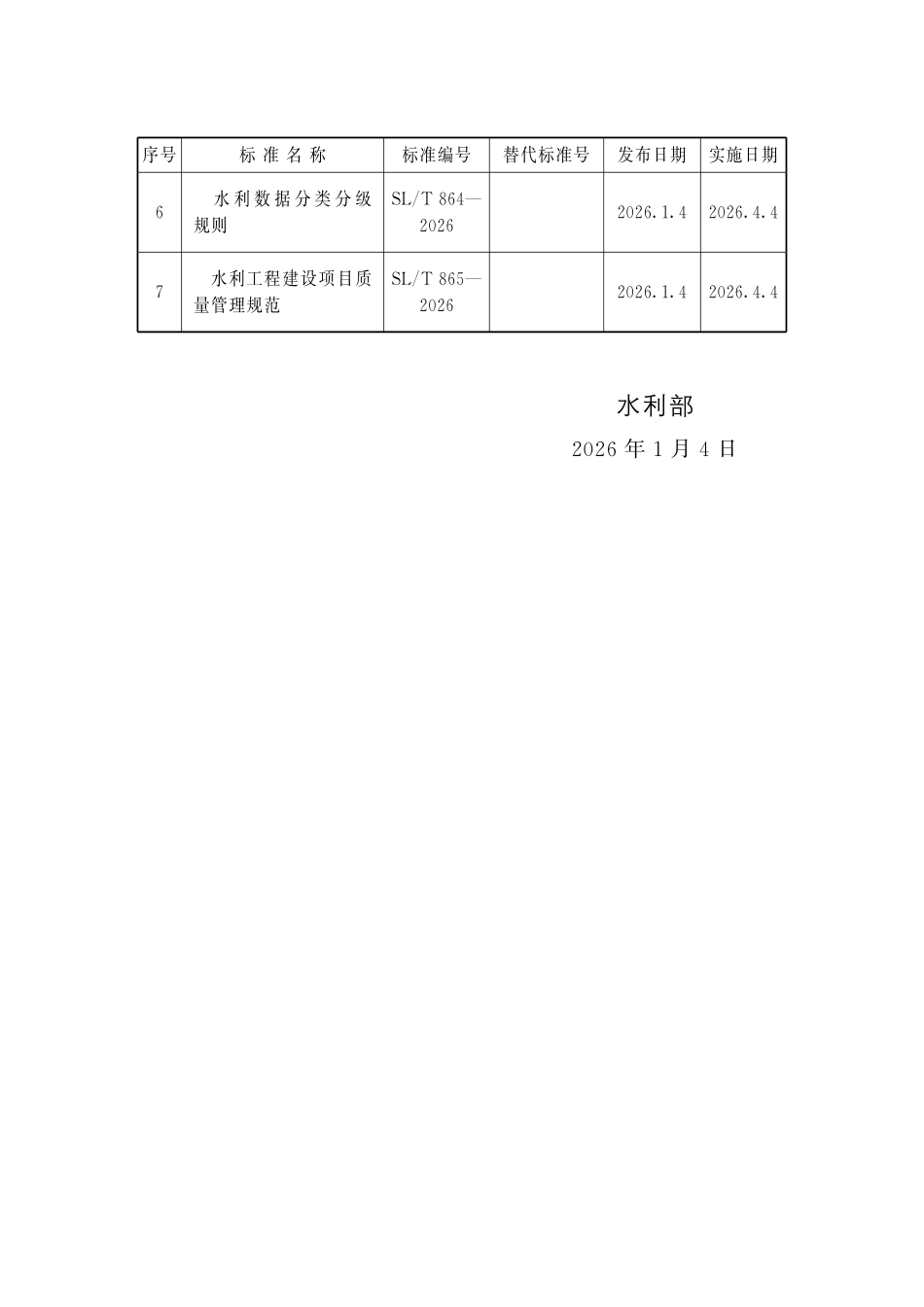 | 序号 | 标 准 名 称 | 标准编号 | 替代标准号 | 发布日期 | 实施日期 |
|---|---|---|---|---|---|
| 6 | 水利数据分类分级规则 | SL/T 864—2026 | | 2026.1.4 | 2026.4.4 |
| 7 | 水利工程建设项目质量管理规范 | SL/T 865—2026 | | 2026.1.4 | 2026.4.4 |

水利部

2026 年 1 月 4 日